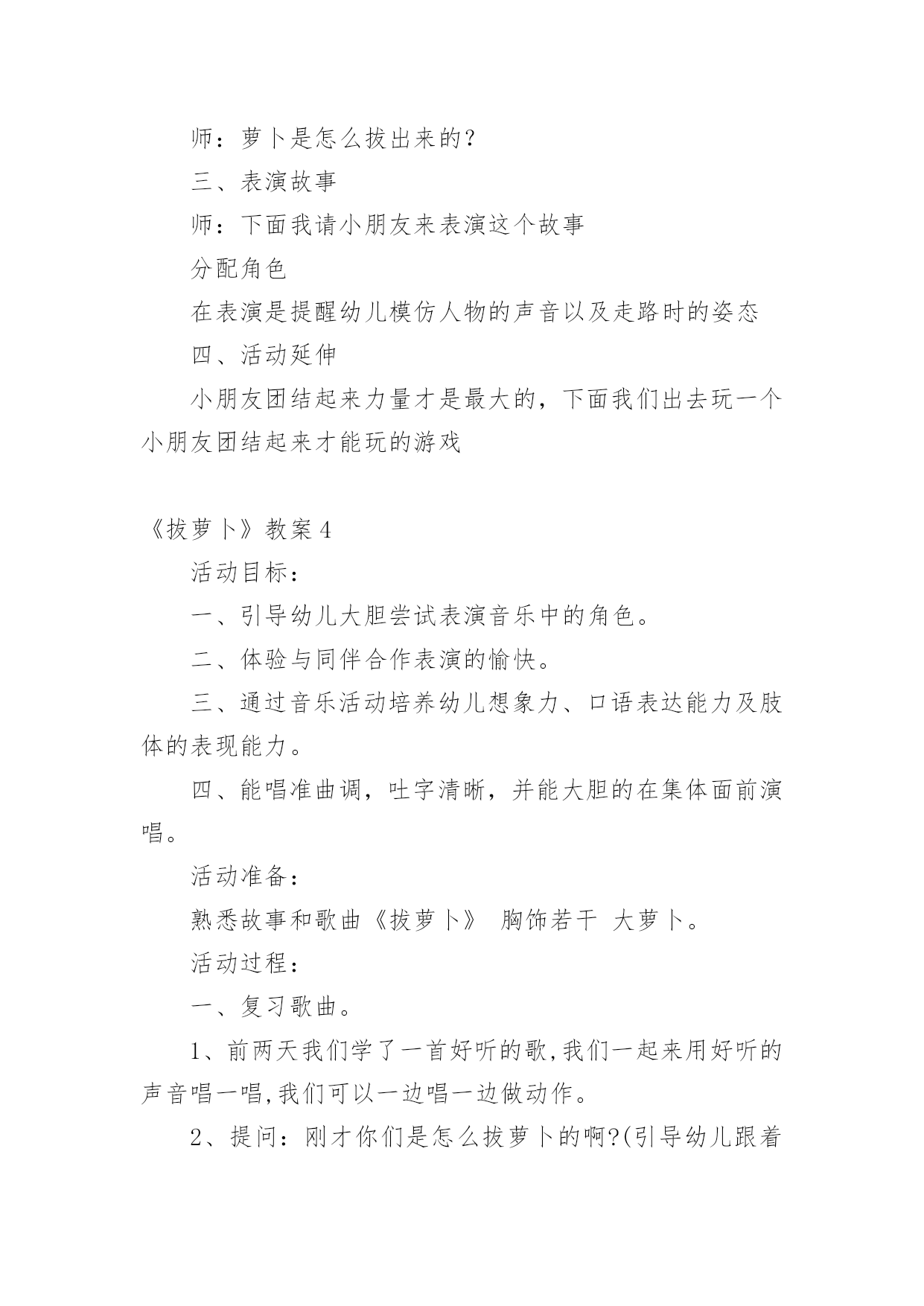 师：萝卜是怎么拔出来的?

三、表演故事

师：下面我请小朋友来表演这个故事

分配角色

在表演是提醒幼儿模仿人物的声音以及走路时的姿态

四、活动延伸

小朋友团结起来力量才是最大的，下面我们出去玩一个小朋友团结起来才能玩的游戏

《拔萝卜》教案4

活动目标：

一、引导幼儿大胆尝试表演音乐中的角色。

二、体验与同伴合作表演的愉快。

三、通过音乐活动培养幼儿想象力、口语表达能力及肢体的表现能力。

四、能唱准曲调，吐字清晰，并能大胆的在集体面前演唱。

活动准备：

熟悉故事和歌曲《拔萝卜》 胸饰若干 大萝卜。

活动过程：

一、复习歌曲。

1、前两天我们学了一首好听的歌,我们一起来用好听的声音唱一唱,我们可以一边唱一边做动作。

2、提问：刚才你们是怎么拔萝卜的啊?(引导幼儿跟着